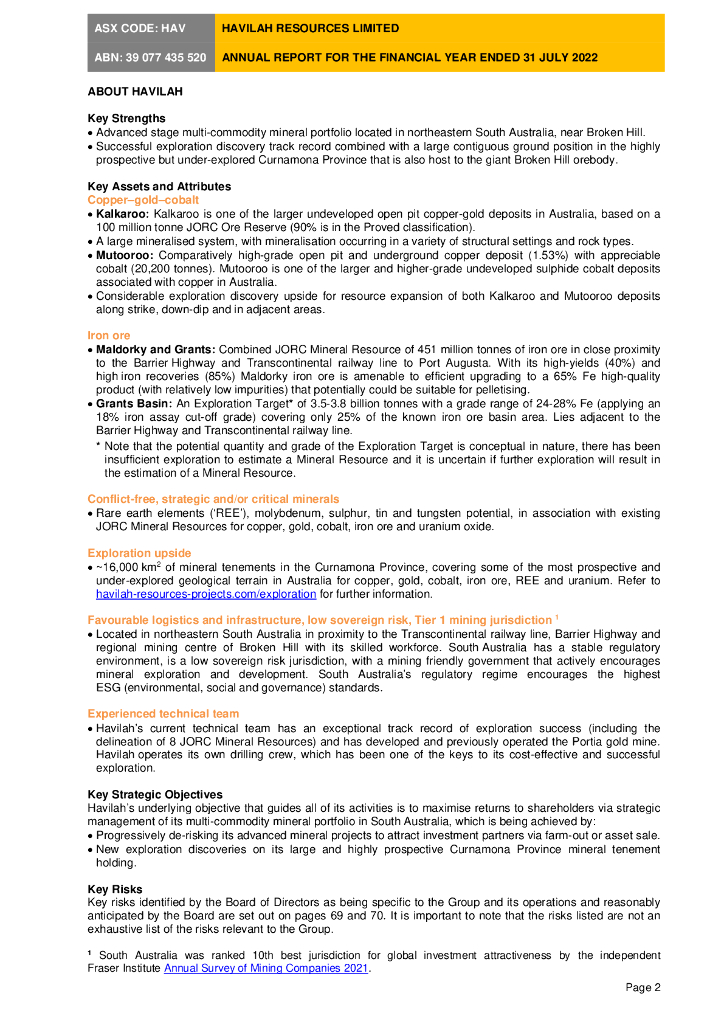 ASX CODE: HAV HAVILAH RESOURCES LIMITED

ABN: 39 077 435 520 ANNUAL REPORT FOR THE FINANCIAL YEAR ENDED 31 JULY 2022

ABOUT HAVILAH

Key Strengths
• Advanced stage multi-commodity mineral portfolio located in northeastern South Australia, near Broken Hill.
• Successful exploration discovery track record combined with a large contiguous ground position in the highly prospective but under-explored Curnamona Province that is also host to the giant Broken Hill orebody.

Key Assets and Attributes
Copper–gold–cobalt
• Kalkaroo: Kalkaroo is one of the larger undeveloped open pit copper-gold deposits in Australia, based on a 100 million tonne JORC Ore Reserve (90% is in the Proved classification).
• A large mineralised system, with mineralisation occurring in a variety of structural settings and rock types.
• Mutooroo: Comparatively high-grade open pit and underground copper deposit (1.53%) with appreciable cobalt (20,200 tonnes). Mutooroo is one of the larger and higher-grade undeveloped sulphide cobalt deposits associated with copper in Australia.
• Considerable exploration discovery upside for resource expansion of both Kalkaroo and Mutooroo deposits along strike, down-dip and in adjacent areas.

Iron ore
• Maldorky and Grants: Combined JORC Mineral Resource of 451 million tonnes of iron ore in close proximity to the Barrier Highway and Transcontinental railway line to Port Augusta. With its high-yields (40%) and high iron recoveries (85%) Maldorky iron ore is amenable to efficient upgrading to a 65% Fe high-quality product (with relatively low impurities) that potentially could be suitable for pelletising.
• Grants Basin: An Exploration Target* of 3.5-3.8 billion tonnes with a grade range of 24-28% Fe (applying an 18% iron assay cut-off grade) covering only 25% of the known iron ore basin area. Lies adjacent to the Barrier Highway and Transcontinental railway line.
* Note that the potential quantity and grade of the Exploration Target is conceptual in nature, there has been insufficient exploration to estimate a Mineral Resource and it is uncertain if further exploration will result in the estimation of a Mineral Resource.

Conflict-free, strategic and/or critical minerals
• Rare earth elements ('REE'), molybdenum, sulphur, tin and tungsten potential, in association with existing JORC Mineral Resources for copper, gold, cobalt, iron ore and uranium oxide.

Exploration upside
• ~16,000 km$^2$ of mineral tenements in the Curnamona Province, covering some of the most prospective and under-explored geological terrain in Australia for copper, gold, cobalt, iron ore, REE and uranium. Refer to havilah-resources-projects.com/exploration for further information.

Favourable logistics and infrastructure, low sovereign risk, Tier 1 mining jurisdiction $^1$
• Located in northeastern South Australia in proximity to the Transcontinental railway line, Barrier Highway and regional mining centre of Broken Hill with its skilled workforce. South Australia has a stable regulatory environment, is a low sovereign risk jurisdiction, with a mining friendly government that actively encourages mineral exploration and development. South Australia's regulatory regime encourages the highest ESG (environmental, social and governance) standards.

Experienced technical team
• Havilah's current technical team has an exceptional track record of exploration success (including the delineation of 8 JORC Mineral Resources) and has developed and previously operated the Portia gold mine. Havilah operates its own drilling crew, which has been one of the keys to its cost-effective and successful exploration.

Key Strategic Objectives
Havilah's underlying objective that guides all of its activities is to maximise returns to shareholders via strategic management of its multi-commodity mineral portfolio in South Australia, which is being achieved by:
• Progressively de-risking its advanced mineral projects to attract investment partners via farm-out or asset sale.
• New exploration discoveries on its large and highly prospective Curnamona Province mineral tenement holding.

Key Risks
Key risks identified by the Board of Directors as being specific to the Group and its operations and reasonably anticipated by the Board are set out on pages 69 and 70. It is important to note that the risks listed are not an exhaustive list of the risks relevant to the Group.

$^1$ South Australia was ranked 10th best jurisdiction for global investment attractiveness by the independent Fraser Institute Annual Survey of Mining Companies 2021.

Page 2